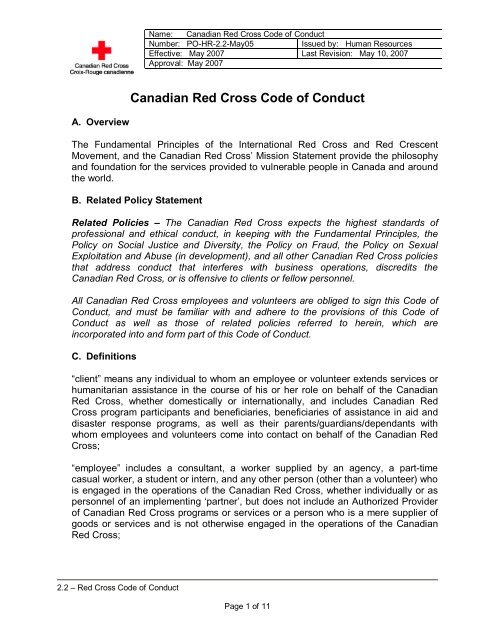 Canadian Red Cross
Croix-Rouge canadienne

| Name: Canadian Red Cross Code of Conduct | |
|---|---|
| Number: PO-HR-2.2-May05 | Issued by: Human Resources |
| Effective: May 2007 | Last Revision: May 10, 2007 |
| Approval: May 2007 | |

Canadian Red Cross Code of Conduct

A. Overview

The Fundamental Principles of the International Red Cross and Red Crescent Movement, and the Canadian Red Cross' Mission Statement provide the philosophy and foundation for the services provided to vulnerable people in Canada and around the world.

B. Related Policy Statement

Related Policies – The Canadian Red Cross expects the highest standards of professional and ethical conduct, in keeping with the Fundamental Principles, the Policy on Social Justice and Diversity, the Policy on Fraud, the Policy on Sexual Exploitation and Abuse (in development), and all other Canadian Red Cross policies that address conduct that interferes with business operations, discredits the Canadian Red Cross, or is offensive to clients or fellow personnel.

All Canadian Red Cross employees and volunteers are obliged to sign this Code of Conduct, and must be familiar with and adhere to the provisions of this Code of Conduct as well as those of related policies referred to herein, which are incorporated into and form part of this Code of Conduct.

C. Definitions

"client" means any individual to whom an employee or volunteer extends services or humanitarian assistance in the course of his or her role on behalf of the Canadian Red Cross, whether domestically or internationally, and includes Canadian Red Cross program participants and beneficiaries, beneficiaries of assistance in aid and disaster response programs, as well as their parents/guardians/dependants with whom employees and volunteers come into contact on behalf of the Canadian Red Cross;

"employee" includes a consultant, a worker supplied by an agency, a part-time casual worker, a student or intern, and any other person (other than a volunteer) who is engaged in the operations of the Canadian Red Cross, whether individually or as personnel of an implementing 'partner', but does not include an Authorized Provider of Canadian Red Cross programs or services or a person who is a mere supplier of goods or services and is not otherwise engaged in the operations of the Canadian Red Cross;

2.2 – Red Cross Code of Conduct

Page 1 of 11